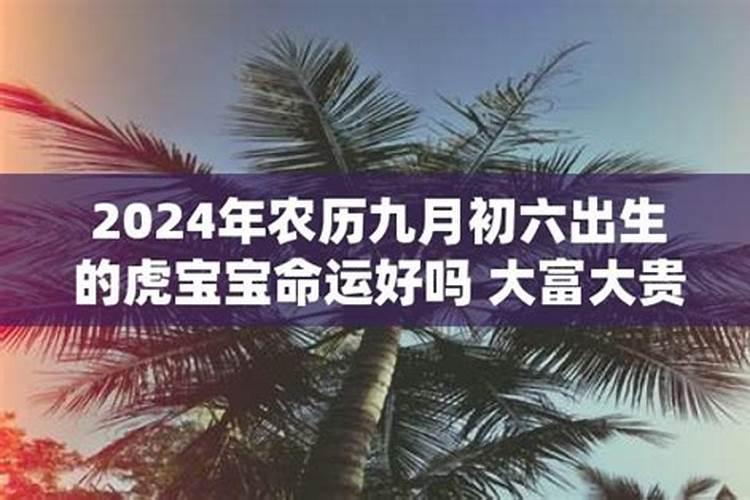 2024年农历九月初六出生的虎宝宝命运好吗 大富大贵